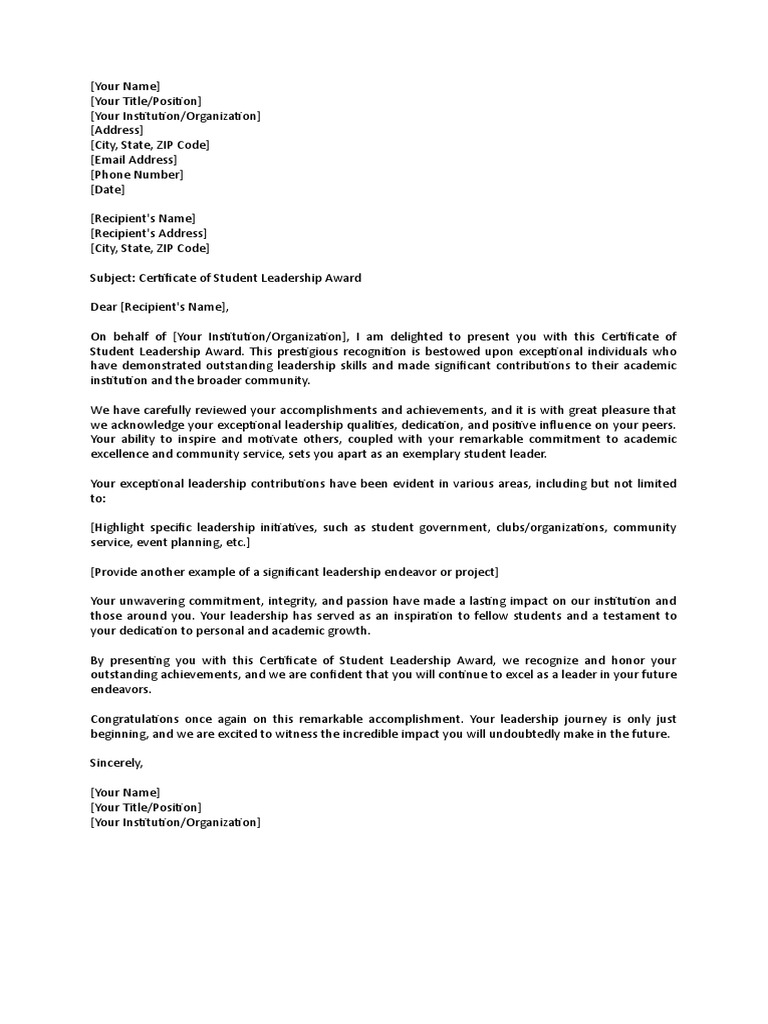 [Your Name]
[Your Title/Position]
[Your Institution/Organization]
[Address]
[City, State, ZIP Code]
[Email Address]
[Phone Number]
[Date]

[Recipient's Name]
[Recipient's Address]
[City, State, ZIP Code]

Subject: Certificate of Student Leadership Award

Dear [Recipient's Name],

On behalf of [Your Institution/Organization], I am delighted to present you with this Certificate of Student Leadership Award. This prestigious recognition is bestowed upon exceptional individuals who have demonstrated outstanding leadership skills and made significant contributions to their academic institution and the broader community.

We have carefully reviewed your accomplishments and achievements, and it is with great pleasure that we acknowledge your exceptional leadership qualities, dedication, and positive influence on your peers. Your ability to inspire and motivate others, coupled with your remarkable commitment to academic excellence and community service, sets you apart as an exemplary student leader.

Your exceptional leadership contributions have been evident in various areas, including but not limited to:

[Highlight specific leadership initiatives, such as student government, clubs/organizations, community service, event planning, etc.]

[Provide another example of a significant leadership endeavor or project]

Your unwavering commitment, integrity, and passion have made a lasting impact on our institution and those around you. Your leadership has served as an inspiration to fellow students and a testament to your dedication to personal and academic growth.

By presenting you with this Certificate of Student Leadership Award, we recognize and honor your outstanding achievements, and we are confident that you will continue to excel as a leader in your future endeavors.

Congratulations once again on this remarkable accomplishment. Your leadership journey is only just beginning, and we are excited to witness the incredible impact you will undoubtedly make in the future.

Sincerely,

[Your Name]
[Your Title/Position]
[Your Institution/Organization]